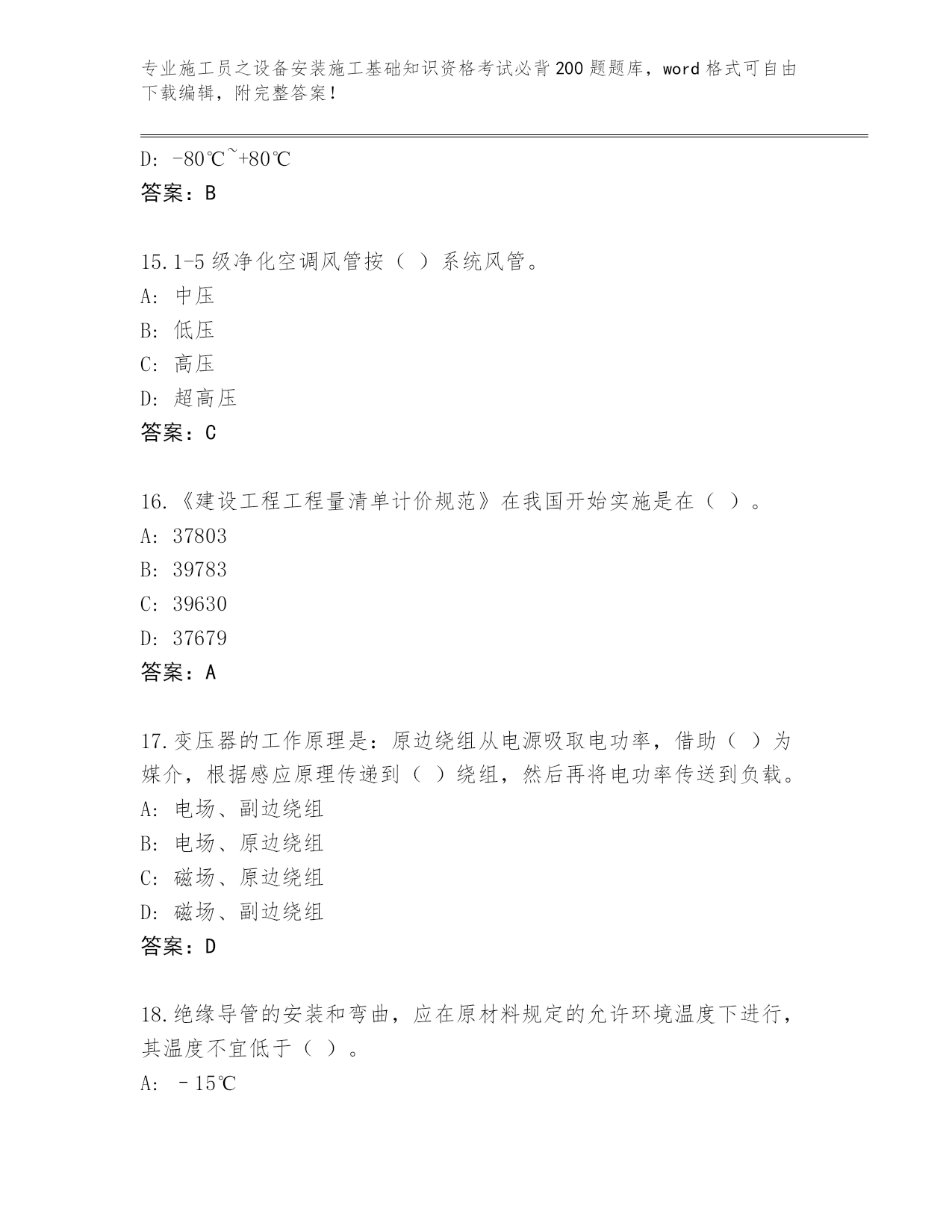 专业施工员之设备安装施工基础知识资格考试必背200题题库，word格式可自由下载编辑，附完整答案！

D: -80℃~+80℃
答案：B

15.1-5级净化空调风管按（ ）系统风管。
A: 中压
B: 低压
C: 高压
D: 超高压
答案：C

16.《建设工程工程量清单计价规范》在我国开始实施是在（ ）。
A: 37803
B: 39783
C: 39630
D: 37679
答案：A

17.变压器的工作原理是：原边绕组从电源吸取电功率，借助（ ）为媒介，根据感应原理传递到（ ）绕组，然后再将电功率传送到负载。
A: 电场、副边绕组
B: 电场、原边绕组
C: 磁场、原边绕组
D: 磁场、副边绕组
答案：D

18.绝缘导管的安装和弯曲，应在原材料规定的允许环境温度下进行，其温度不宜低于（ ）。
A: －15℃